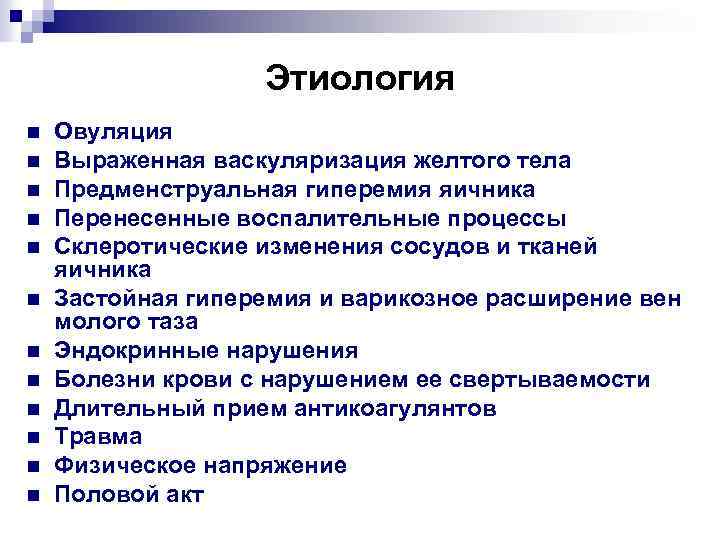 Этиология

- Овуляция
- Выраженная васкуляризация желтого тела
- Предменструальная гиперемия яичника
- Перенесенные воспалительные процессы
- Склеротические изменения сосудов и тканей яичника
- Застойная гиперемия и варикозное расширение вен молого таза
- Эндокринные нарушения
- Болезни крови с нарушением ее свертываемости
- Длительный прием антикоагулянтов
- Травма
- Физическое напряжение
- Половой акт